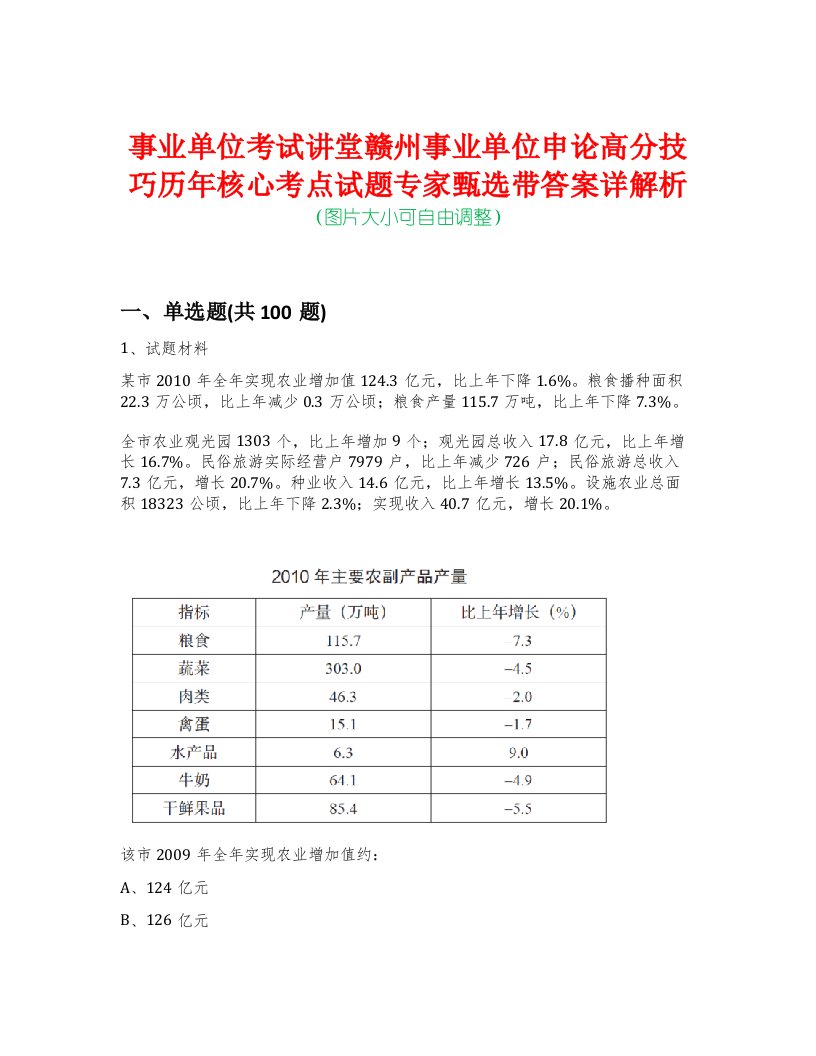 事业单位考试讲堂赣州事业单位申论高分技巧历年核心考点试题专家甄选带答案详解析
(图片大小可自由调整)

一、单选题(共 100 题)

1、试题材料

某市 2010 年全年实现农业增加值 124.3 亿元，比上年下降 1.6%。粮食播种面积 22.3 万公顷，比上年减少 0.3 万公顷；粮食产量 115.7 万吨，比上年下降 7.3%。

全市农业观光园 1303 个，比上年增加 9 个；观光园总收入 17.8 亿元，比上年增长 16.7%。民俗旅游实际经营户 7979 户，比上年减少 726 户；民俗旅游总收入 7.3 亿元，增长 20.7%。种业收入 14.6 亿元，比上年增长 13.5%。设施农业总面积 18323 公顷，比上年下降 2.3%；实现收入 40.7 亿元，增长 20.1%。

2010 年主要农副产品产量

| 指标 | 产量（万吨） | 比上年增长（%） |
|---|---|---|
| 粮食 | 115.7 | 7.3 |
| 蔬菜 | 303.0 | –4.5 |
| 肉类 | 46.3 | 2.0 |
| 禽蛋 | 15.1 | –1.7 |
| 水产品 | 6.3 | 9.0 |
| 牛奶 | 64.1 | –4.9 |
| 干鲜果品 | 85.4 | –5.5 |

该市 2009 年全年实现农业增加值约：

A、124 亿元

B、126 亿元